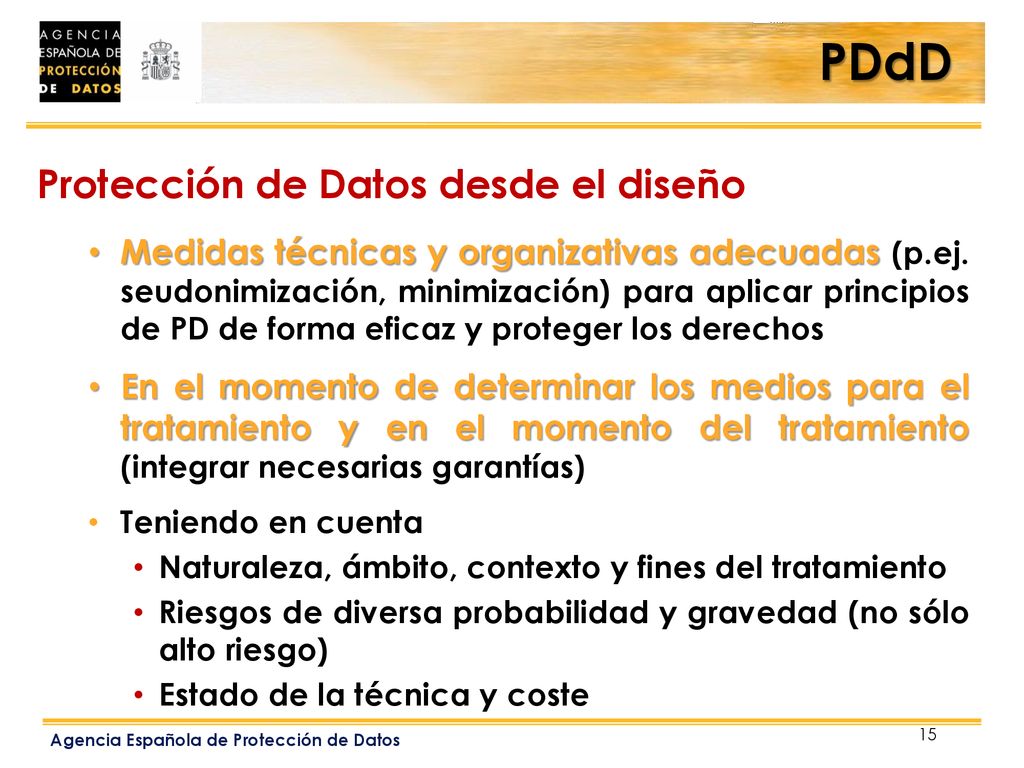 AGENCIA ESPAÑOLA DE PROTECCIÓN DE DATOS

PDdD

Protección de Datos desde el diseño

• Medidas técnicas y organizativas adecuadas (p.ej. seudonimización, minimización) para aplicar principios de PD de forma eficaz y proteger los derechos

• En el momento de determinar los medios para el tratamiento y en el momento del tratamiento (integrar necesarias garantías)

• Teniendo en cuenta
  • Naturaleza, ámbito, contexto y fines del tratamiento
  • Riesgos de diversa probabilidad y gravedad (no sólo alto riesgo)
  • Estado de la técnica y coste

Agencia Española de Protección de Datos

15